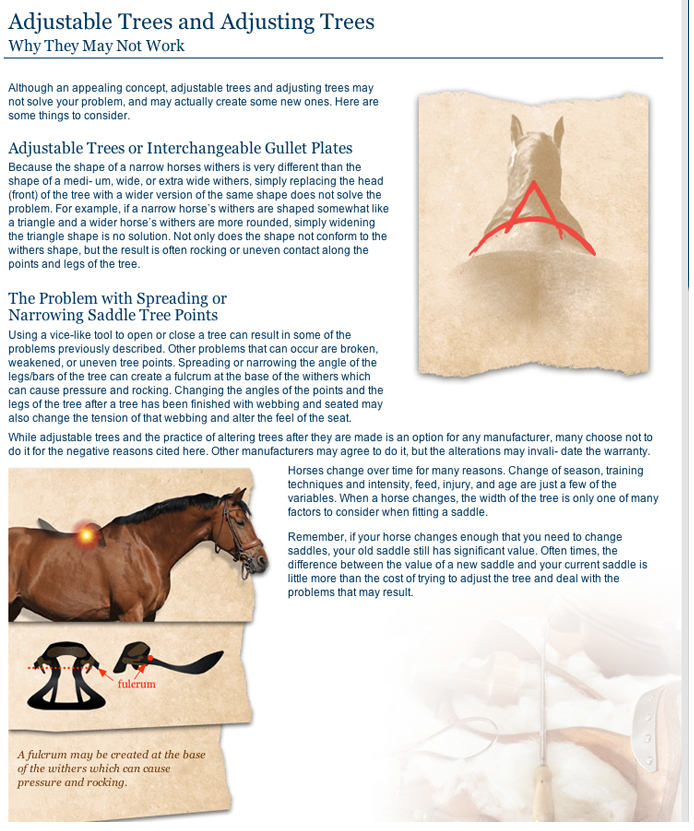 Adjustable Trees and Adjusting Trees
Why They May Not Work

Although an appealing concept, adjustable trees and adjusting trees may not solve your problem, and may actually create some new ones. Here are some things to consider.

Adjustable Trees or Interchangeable Gullet Plates

Because the shape of a narrow horses withers is very different than the shape of a medi- um, wide, or extra wide withers, simply replacing the head (front) of the tree with a wider version of the same shape does not solve the problem. For example, if a narrow horse's withers are shaped somewhat like a triangle and a wider horse's withers are more rounded, simply widening the triangle shape is no solution. Not only does the shape not conform to the withers shape, but the result is often rocking or uneven contact along the points and legs of the tree.

The Problem with Spreading or Narrowing Saddle Tree Points

Using a vice-like tool to open or close a tree can result in some of the problems previously described. Other problems that can occur are broken, weakened, or uneven tree points. Spreading or narrowing the angle of the legs/bars of the tree can create a fulcrum at the base of the withers which can cause pressure and rocking. Changing the angles of the points and the legs of the tree after a tree has been finished with webbing and seated may also change the tension of that webbing and alter the feel of the seat.

While adjustable trees and the practice of altering trees after they are made is an option for any manufacturer, many choose not to do it for the negative reasons cited here. Other manufacturers may agree to do it, but the alterations may invali- date the warranty.

Horses change over time for many reasons. Change of season, training techniques and intensity, feed, injury, and age are just a few of the variables. When a horse changes, the width of the tree is only one of many factors to consider when fitting a saddle.

Remember, if your horse changes enough that you need to change saddles, your old saddle still has significant value. Often times, the difference between the value of a new saddle and your current saddle is little more than the cost of trying to adjust the tree and deal with the problems that may result.

fulcrum

A fulcrum may be created at the base of the withers which can cause pressure and rocking.